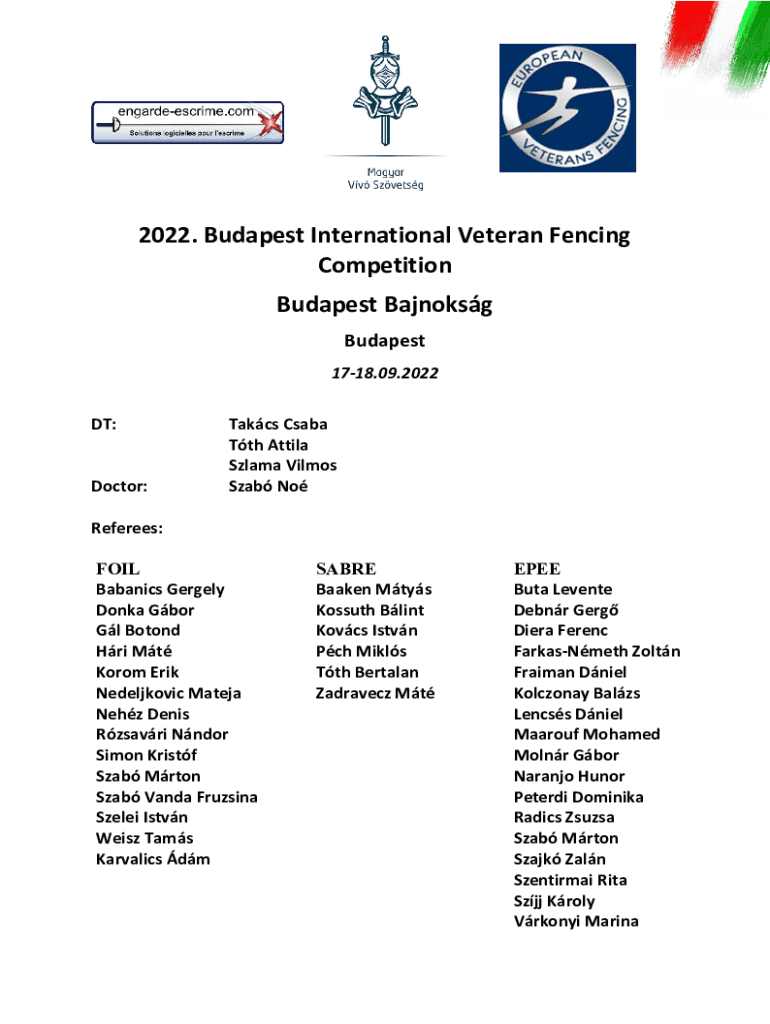 engarde-escrime.com
Solutions logicielles pour l'escrime

Magyar
Vívó Szövetség

EUROPEAN
VETERANS FENCING

2022. Budapest International Veteran Fencing Competition

Budapest Bajnokság

Budapest

17-18.09.2022

DT: Takács Csaba
Tóth Attila
Szlama Vilmos
Doctor: Szabó Noé

Referees:

FOIL
Babanics Gergely
Donka Gábor
Gál Botond
Hári Máté
Korom Erik
Nedeljkovic Mateja
Nehéz Denis
Rózsavári Nándor
Simon Kristóf
Szabó Márton
Szabó Vanda Fruzsina
Szelei István
Weisz Tamás
Karvalics Ádám

SABRE
Baaken Mátyás
Kossuth Bálint
Kovács István
Péch Miklós
Tóth Bertalan
Zadravecz Máté

EPEE
Buta Levente
Debnár Gergő
Diera Ferenc
Farkas-Németh Zoltán
Fraiman Dániel
Kolczonay Balázs
Lencsés Dániel
Maarouf Mohamed
Molnár Gábor
Naranjo Hunor
Peterdi Dominika
Radics Zsuzsa
Szabó Márton
Szajkó Zalán
Szentirmai Rita
Szíjj Károly
Várkonyi Marina